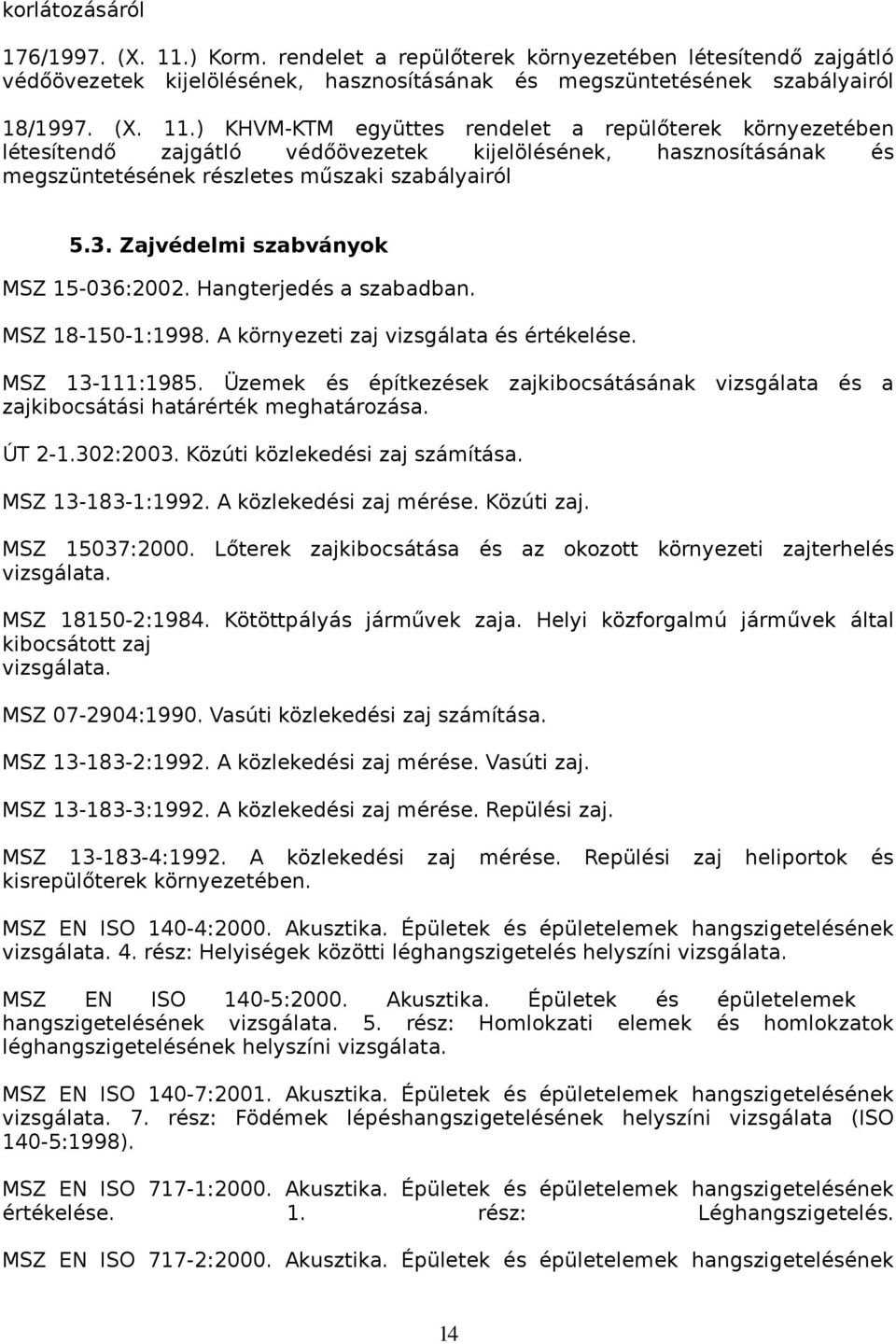 korlátozásáról

176/1997. (X. 11.) Korm. rendelet a repülőterek környezetében létesítendő zajgátló védőövezetek kijelölésének, hasznosításának és megszüntetésének szabályairól

18/1997. (X. 11.) KHVM-KTM együttes rendelet a repülőterek környezetében létesítendő zajgátló védőövezetek kijelölésének, hasznosításának és megszüntetésének részletes műszaki szabályairól

5.3. Zajvédelmi szabványok

MSZ 15-036:2002. Hangterjedés a szabadban.

MSZ 18-150-1:1998. A környezeti zaj vizsgálata és értékelése.

MSZ 13-111:1985. Üzemek és építkezések zajkibocsátásának vizsgálata és a zajkibocsátási határérték meghatározása.

ÚT 2-1.302:2003. Közúti közlekedési zaj számítása.

MSZ 13-183-1:1992. A közlekedési zaj mérése. Közúti zaj.

MSZ 15037:2000. Lőterek zajkibocsátása és az okozott környezeti zajterhelés vizsgálata.

MSZ 18150-2:1984. Kötöttpályás járművek zaja. Helyi közforgalmú járművek által kibocsátott zaj vizsgálata.

MSZ 07-2904:1990. Vasúti közlekedési zaj számítása.

MSZ 13-183-2:1992. A közlekedési zaj mérése. Vasúti zaj.

MSZ 13-183-3:1992. A közlekedési zaj mérése. Repülési zaj.

MSZ 13-183-4:1992. A közlekedési zaj mérése. Repülési zaj heliportok és kisrepülőterek környezetében.

MSZ EN ISO 140-4:2000. Akusztika. Épületek és épületelemek hangszigetelésének vizsgálata. 4. rész: Helyiségek közötti léghangszigetelés helyszíni vizsgálata.

MSZ EN ISO 140-5:2000. Akusztika. Épületek és épületelemek hangszigetelésének vizsgálata. 5. rész: Homlokzati elemek és homlokzatok léghangszigetelésének helyszíni vizsgálata.

MSZ EN ISO 140-7:2001. Akusztika. Épületek és épületelemek hangszigetelésének vizsgálata. 7. rész: Födémek lépéshangszigetelésének helyszíni vizsgálata (ISO 140-5:1998).

MSZ EN ISO 717-1:2000. Akusztika. Épületek és épületelemek hangszigetelésének értékelése. 1. rész: Léghangszigetelés.

MSZ EN ISO 717-2:2000. Akusztika. Épületek és épületelemek hangszigetelésének

14